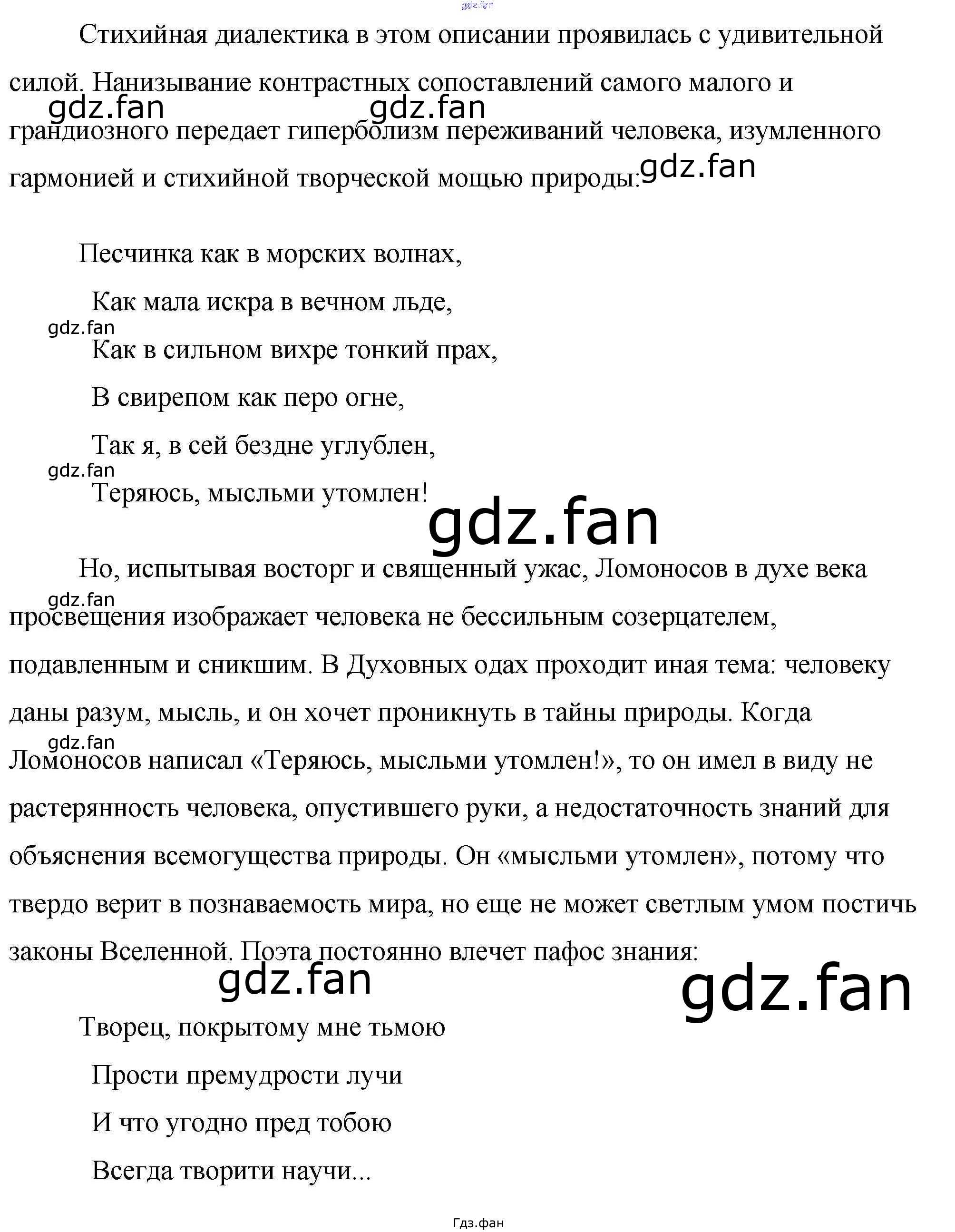 Стихийная диалектика в этом описании проявилась с удивительной силой. Нанизывание контрастных сопоставлений самого малого и грандиозного передает гиперболизм переживаний человека, изумленного гармонией и стихийной творческой мощью природы:

Песчинка как в морских волнах,
Как мала искра в вечном льде,
Как в сильном вихре тонкий прах,
В свирепом как перо огне,
Так я, в сей бездне углублен,
Теряюсь, мысльми утомлен!

Но, испытывая восторг и священный ужас, Ломоносов в духе века просвещения изображает человека не бессильным созерцателем, подавленным и сникшим. В Духовных одах проходит иная тема: человеку даны разум, мысль, и он хочет проникнуть в тайны природы. Когда Ломоносов написал «Теряюсь, мысльми утомлен!», то он имел в виду не растерянность человека, опустившего руки, а недостаточность знаний для объяснения всемогущества природы. Он «мысльми утомлен», потому что твердо верит в познаваемость мира, но еще не может светлым умом постичь законы Вселенной. Поэта постоянно влечет пафос знания:

Творец, покрытому мне тьмою
Прости премудрости лучи
И что угодно пред тобою
Всегда творити научи...

Гдз.фан

gdz.fan